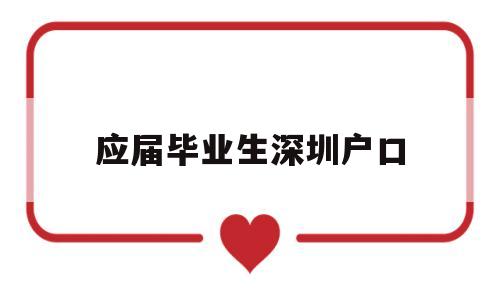 应届毕业生深圳户口